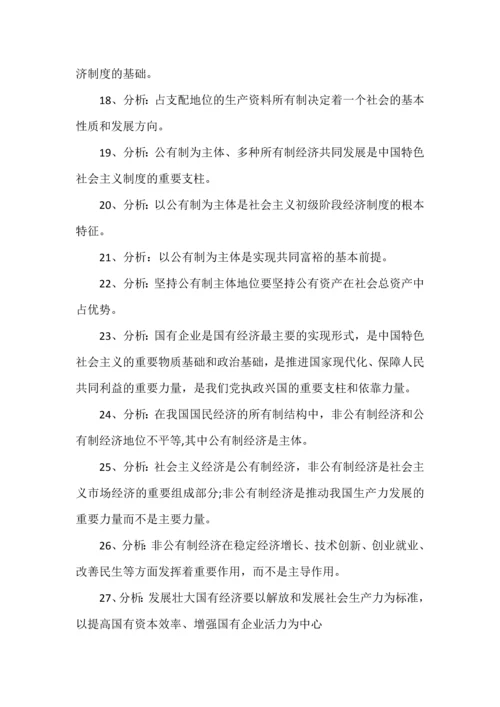 济制度的基础。

18、分析：占支配地位的生产资料所有制决定着一个社会的基本性质和发展方向。

19、分析：公有制为主体、多种所有制经济共同发展是中国特色社会主义制度的重要支柱。

20、分析：以公有制为主体是社会主义初级阶段经济制度的根本特征。

21、分析：以公有制为主体是实现共同富裕的基本前提。

22、分析：坚持公有制主体地位要坚持公有资产在社会总资产中占优势。

23、分析：国有企业是国有经济最主要的实现形式，是中国特色社会主义的重要物质基础和政治基础，是推进国家现代化、保障人民共同利益的重要力量，是我们党执政兴国的重要支柱和依靠力量。

24、分析：在我国国民经济的所有制结构中，非公有制经济和公有制经济地位不平等,其中公有制经济是主体。

25、分析：社会主义经济是公有制经济，非公有制经济是社会主义市场经济的重要组成部分;非公有制经济是推动我国生产力发展的重要力量而不是主要力量。

26、分析：非公有制经济在稳定经济增长、技术创新、创业就业、改善民生等方面发挥着重要作用，而不是主导作用。

27、分析：发展壮大国有经济要以解放和发展社会生产力为标准，以提高国有资本效率、增强国有企业活力为中心